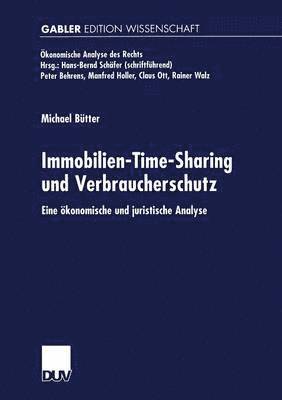 GABLER EDITION WISSENSCHAFT

Ökonomische Analyse des Rechts
Hrsg.: Hans-Bernd Schäfer (schriftführend)
Peter Behrens, Manfred Holler, Claus Ott, Rainer Walz

Michael Bütter

Immobilien-Time-Sharing und Verbraucherschutz

Eine ökonomische und juristische Analyse

DUV